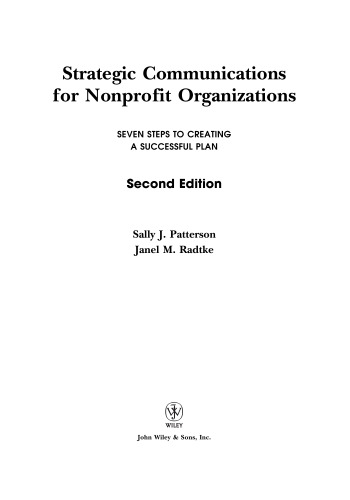 Strategic Communications for Nonprofit Organizations

SEVEN STEPS TO CREATING A SUCCESSFUL PLAN

Second Edition

Sally J. Patterson
Janel M. Radtke

WILEY

John Wiley & Sons, Inc.